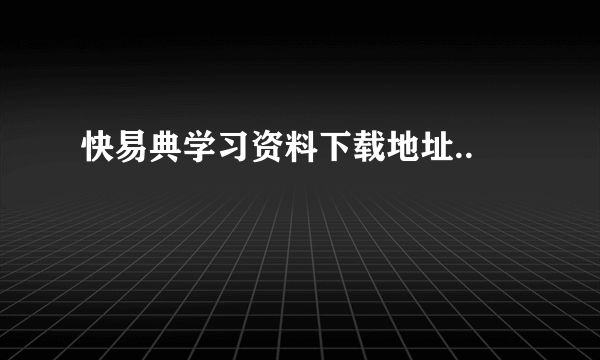 快易典学习资料下载地址..